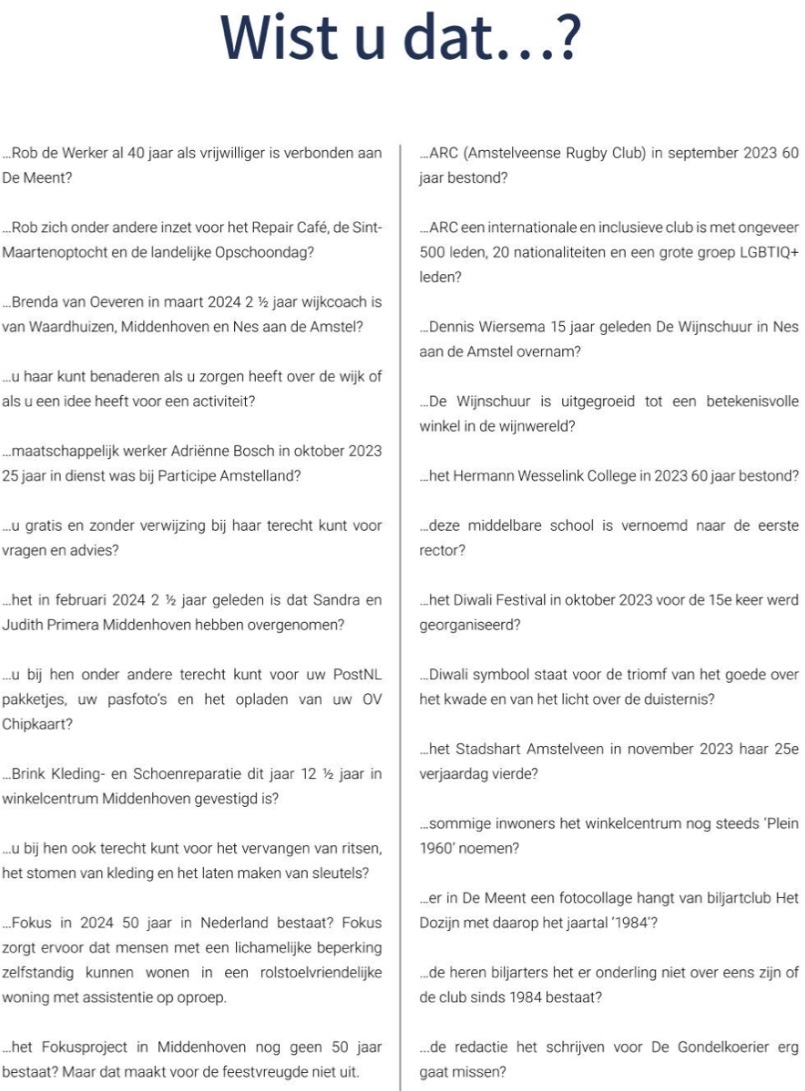 Wist u dat…?

…Rob de Werker al 40 jaar als vrijwilliger is verbonden aan De Meent?

…Rob zich onder andere inzet voor het Repair Café, de Sint-Maartenoptocht en de landelijke Opschoondag?

…Brenda van Oeveren in maart 2024 2 ½ jaar wijkcoach is van Waardhuizen, Middenhoven en Nes aan de Amstel?

…u haar kunt benaderen als u zorgen heeft over de wijk of als u een idee heeft voor een activiteit?

…maatschappelijk werker Adriënne Bosch in oktober 2023 25 jaar in dienst was bij Participe Amstelland?

…u gratis en zonder verwijzing bij haar terecht kunt voor vragen en advies?

…het in februari 2024 2 ½ jaar geleden is dat Sandra en Judith Primera Middenhoven hebben overgenomen?

…u bij hen onder andere terecht kunt voor uw PostNL pakketjes, uw pasfoto's en het opladen van uw OV Chipkaart?

…Brink Kleding- en Schoenreparatie dit jaar 12 ½ jaar in winkelcentrum Middenhoven gevestigd is?

…u bij hen ook terecht kunt voor het vervangen van ritsen, het stomen van kleding en het laten maken van sleutels?

…Fokus in 2024 50 jaar in Nederland bestaat? Fokus zorgt ervoor dat mensen met een lichamelijke beperking zelfstandig kunnen wonen in een rolstoelvriendelijke woning met assistentie op oproep.

…het Fokusproject in Middenhoven nog geen 50 jaar bestaat? Maar dat maakt voor de feestvreugde niet uit.

…ARC (Amstelveense Rugby Club) in september 2023 60 jaar bestond?

…ARC een internationale en inclusieve club is met ongeveer 500 leden, 20 nationaliteiten en een grote groep LGBTIQ+ leden?

…Dennis Wiersema 15 jaar geleden De Wijnschuur in Nes aan de Amstel overnam?

…De Wijnschuur is uitgegroeid tot een betekenisvolle winkel in de wijnwereld?

…het Hermann Wesselink College in 2023 60 jaar bestond?

…deze middelbare school is vernoemd naar de eerste rector?

…het Diwali Festival in oktober 2023 voor de 15e keer werd georganiseerd?

…Diwali symbool staat voor de triomf van het goede over het kwade en van het licht over de duisternis?

…het Stadshart Amstelveen in november 2023 haar 25e verjaardag vierde?

…sommige inwoners het winkelcentrum nog steeds 'Plein 1960' noemen?

…er in De Meent een fotocollage hangt van biljartclub Het Dozijn met daarop het jaartal '1984'?

…de heren biljarters het er onderling niet over eens zijn of de club sinds 1984 bestaat?

…de redactie het schrijven voor De Gondelkoerier erg gaat missen?